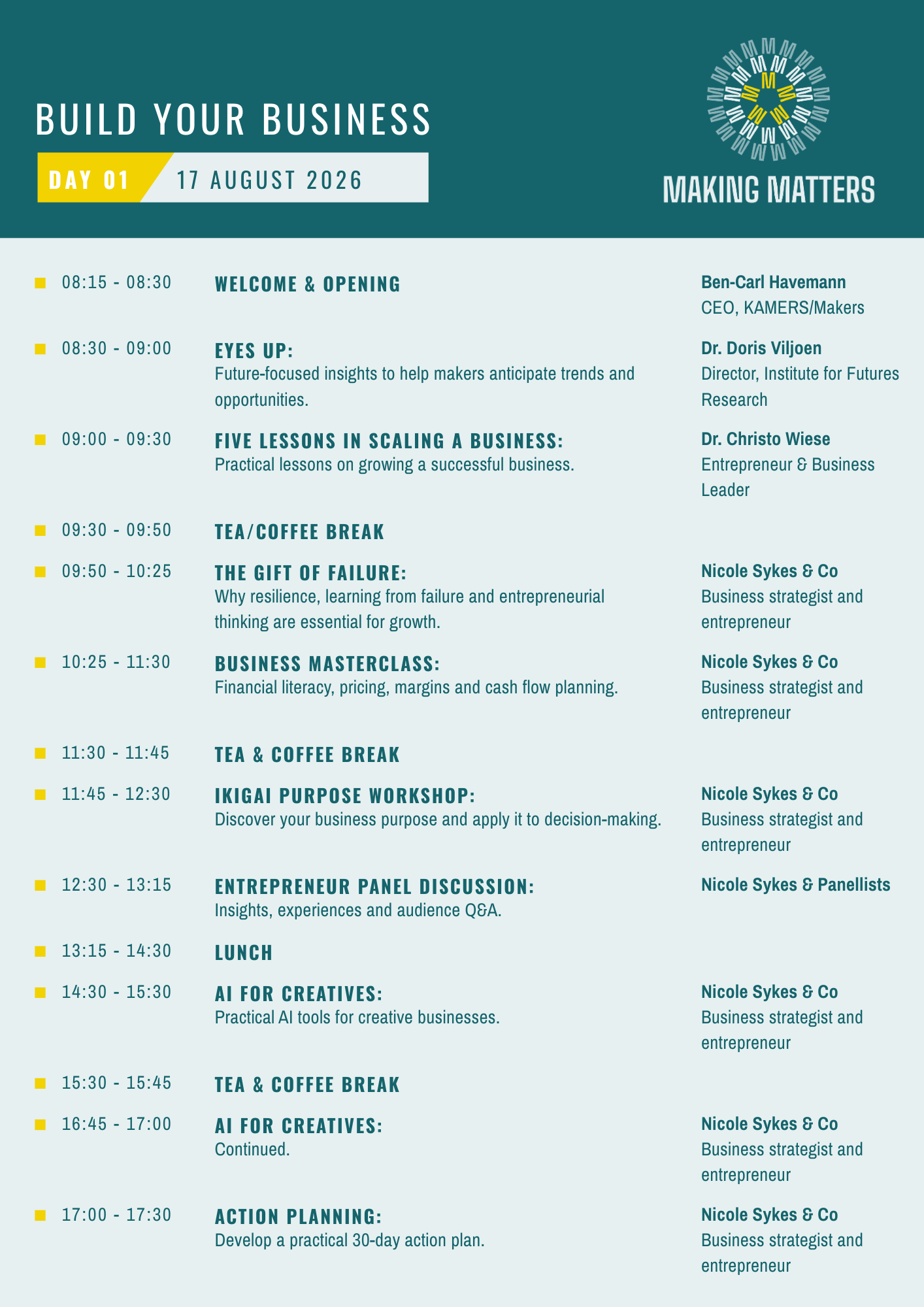 BUILD YOUR BUSINESS

DAY 01 17 AUGUST 2026

MAKING MATTERS

08:15 - 08:30 WELCOME & OPENING
Ben-Carl Havemann
CEO, KAMERS/Makers

08:30 - 09:00 EYES UP:
Future-focused insights to help makers anticipate trends and opportunities.
Dr. Doris Viljoen
Director, Institute for Futures Research

09:00 - 09:30 FIVE LESSONS IN SCALING A BUSINESS:
Practical lessons on growing a successful business.
Dr. Christo Wiese
Entrepreneur & Business Leader

09:30 - 09:50 TEA/COFFEE BREAK

09:50 - 10:25 THE GIFT OF FAILURE:
Why resilience, learning from failure and entrepreneurial thinking are essential for growth.
Nicole Sykes & Co
Business strategist and entrepreneur

10:25 - 11:30 BUSINESS MASTERCLASS:
Financial literacy, pricing, margins and cash flow planning.
Nicole Sykes & Co
Business strategist and entrepreneur

11:30 - 11:45 TEA & COFFEE BREAK

11:45 - 12:30 IKIGAI PURPOSE WORKSHOP:
Discover your business purpose and apply it to decision-making.
Nicole Sykes & Co
Business strategist and entrepreneur

12:30 - 13:15 ENTREPRENEUR PANEL DISCUSSION:
Insights, experiences and audience Q&A.
Nicole Sykes & Panellists

13:15 - 14:30 LUNCH

14:30 - 15:30 AI FOR CREATIVES:
Practical AI tools for creative businesses.
Nicole Sykes & Co
Business strategist and entrepreneur

15:30 - 15:45 TEA & COFFEE BREAK

16:45 - 17:00 AI FOR CREATIVES:
Continued.
Nicole Sykes & Co
Business strategist and entrepreneur

17:00 - 17:30 ACTION PLANNING:
Develop a practical 30-day action plan.
Nicole Sykes & Co
Business strategist and entrepreneur